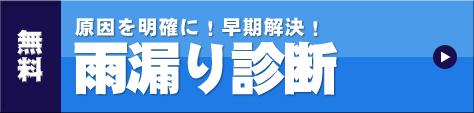 無料

原因を明確に！早期解決！

雨漏り診断